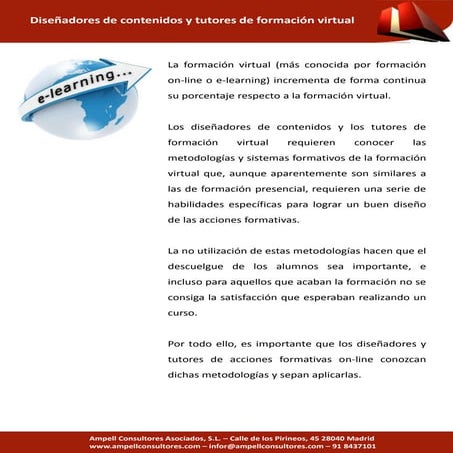 Diseñadores de contenidos y tutores de formación virtual

e-learning...

La formación virtual (más conocida por formación on-line o e-learning) incrementa de forma continua su porcentaje respecto a la formación virtual.

Los diseñadores de contenidos y los tutores de formación virtual requieren conocer las metodologías y sistemas formativos de la formación virtual que, aunque aparentemente son similares a las de formación presencial, requieren una serie de habilidades específicas para lograr un buen diseño de las acciones formativas.

La no utilización de estas metodologías hacen que el descuelgue de los alumnos sea importante, e incluso para aquellos que acaban la formación no se consiga la satisfacción que esperaban realizando un curso.

Por todo ello, es importante que los diseñadores y tutores de acciones formativas on-line conozcan dichas metodologías y sepan aplicarlas.

Ampell Consultores Asociados, S.L. – Calle de los Pirineos, 45 28040 Madrid
www.ampellconsultores.com – infor@ampellconsultores.com – 91 8437101